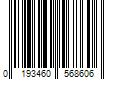 0 193460 568606